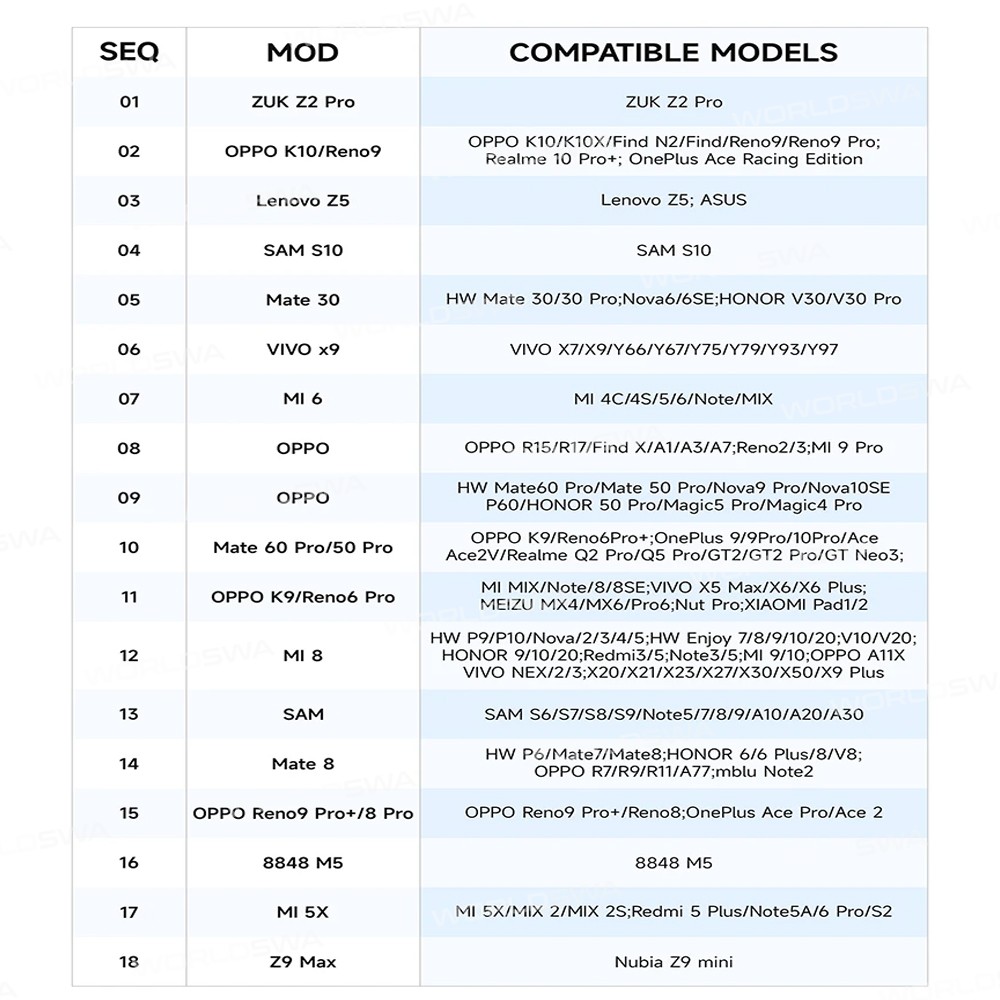 | SEQ | MOD | COMPATIBLE MODELS |
|---|---|---|
| 01 | ZUK Z2 Pro | ZUK Z2 Pro |
| 02 | OPPO K10/Reno9 | OPPO K10/K10X/Find N2/Find/Reno9/Reno9 Pro; Realme 10 Pro+; OnePlus Ace Racing Edition |
| 03 | Lenovo Z5 | Lenovo Z5; ASUS |
| 04 | SAM S10 | SAM S10 |
| 05 | Mate 30 | HW Mate 30/30 Pro;Nova6/6SE;HONOR V30/V30 Pro |
| 06 | VIVO x9 | VIVO X7/X9/Y66/Y67/Y75/Y79/Y93/Y97 |
| 07 | MI 6 | MI 4C/4S/5/6/Note/MIX |
| 08 | OPPO | OPPO R15/R17/Find X/A1/A3/A7;Reno2/3;MI 9 Pro |
| 09 | OPPO | HW Mate60 Pro/Mate 50 Pro/Nova9 Pro/Nova10SE P60/HONOR 50 Pro/Magic5 Pro/Magic4 Pro |
| 10 | Mate 60 Pro/50 Pro | OPPO K9/Reno6Pro+;OnePlus 9/9Pro/10Pro/Ace Ace2V/Realme Q2 Pro/Q5 Pro/GT2/GT2 Pro/GT Neo3; |
| 11 | OPPO K9/Reno6 Pro | MI MIX/Note/8/8SE;VIVO X5 Max/X6/X6 Plus; MEIZU MX4/MX6/Pro6;Nut Pro;XIAOMI Pad1/2 |
| 12 | MI 8 | HW P9/P10/Nova/2/3/4/5;HW Enjoy 7/8/9/10/20;V10/V20; HONOR 9/10/20;Redmi3/5;Note3/5;MI 9/10;OPPO A11X VIVO NEX/2/3;X20/X21/X23/X27/X30/X50/X9 Plus |
| 13 | SAM | SAM S6/S7/S8/S9/Note5/7/8/9/A10/A20/A30 |
| 14 | Mate 8 | HW P6/Mate7/Mate8;HONOR 6/6 Plus/8/V8; OPPO R7/R9/R11/A77;mblu Note2 |
| 15 | OPPO Reno9 Pro+/8 Pro | OPPO Reno9 Pro+/Reno8;OnePlus Ace Pro/Ace 2 |
| 16 | 8848 M5 | 8848 M5 |
| 17 | MI 5X | MI 5X/MIX 2/MIX 2S;Redmi 5 Plus/Note5A/6 Pro/S2 |
| 18 | Z9 Max | Nubia Z9 mini |